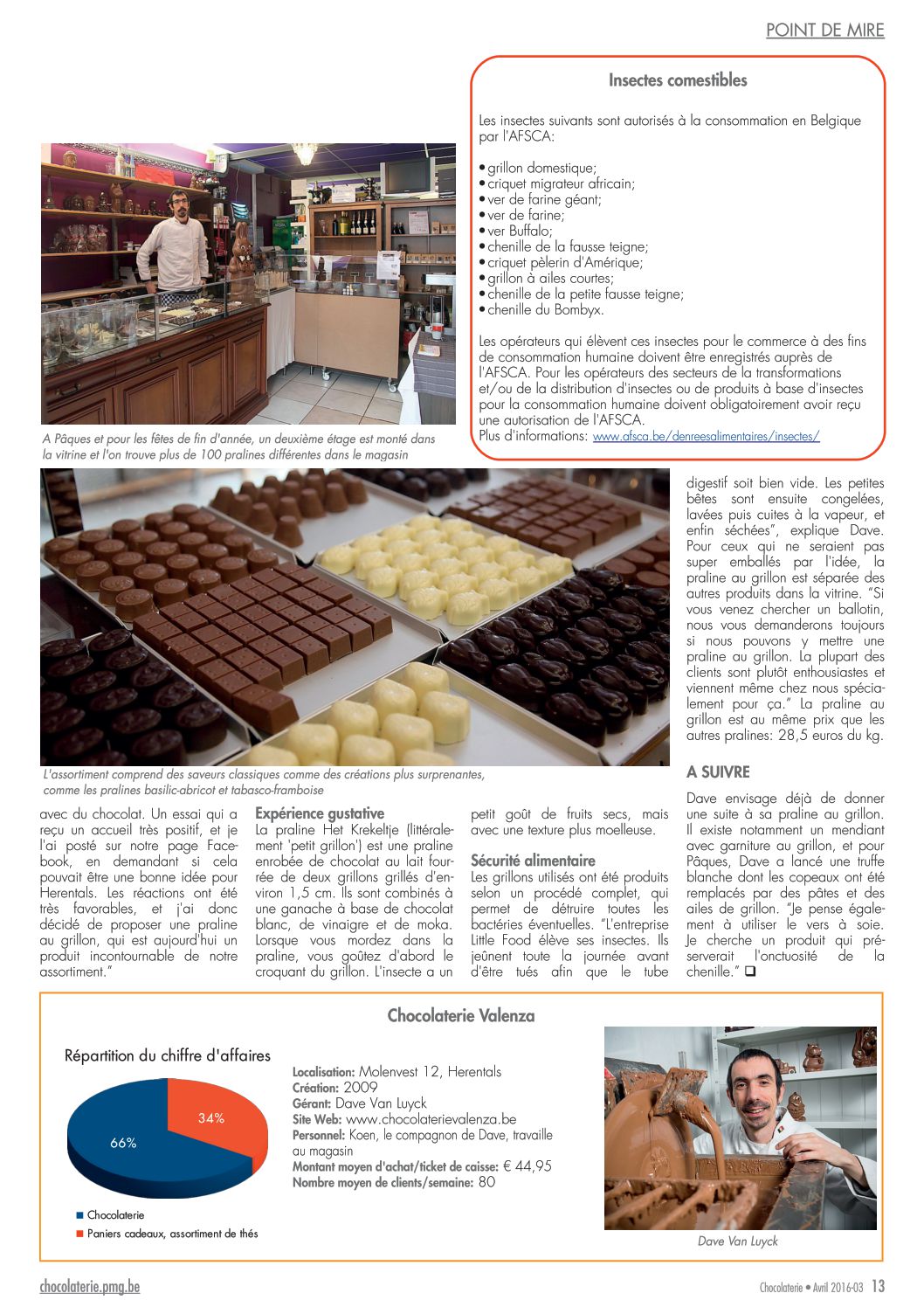 POINT DE MIRE

Insectes comestibles

Les insectes suivants sont autorisés à la consommation en Belgique par l'AFSCA:

• grillon domestique;
• criquet migrateur africain;
• ver de farine géant;
• ver de farine;
• ver Buffalo;
• chenille de la fausse teigne;
• criquet pèlerin d'Amérique;
• grillon à ailes courtes;
• chenille de la petite fausse teigne;
• chenille du Bombyx.

Les opérateurs qui élèvent ces insectes pour le commerce à des fins de consommation humaine doivent être enregistrés auprès de l'AFSCA. Pour les opérateurs des secteurs de la transformations et/ou de la distribution d'insectes ou de produits à base d'insectes pour la consommation humaine doivent obligatoirement avoir reçu une autorisation de l'AFSCA.
Plus d'informations: www.afsca.be/denreesalimentaires/insectes/

A Pâques et pour les fêtes de fin d'année, un deuxième étage est monté dans la vitrine et l'on trouve plus de 100 pralines différentes dans le magasin

L'assortiment comprend des saveurs classiques comme des créations plus surprenantes, comme les pralines basilic-abricot et tabasco-framboise

avec du chocolat. Un essai qui a reçu un accueil très positif, et je l'ai posté sur notre page Facebook, en demandant si cela pouvait être une bonne idée pour Herentals. Les réactions ont été très favorables, et j'ai donc décidé de proposer une praline au grillon, qui est aujourd'hui un produit incontournable de notre assortiment."

Expérience gustative
La praline Het Krekeltje (littéralement 'petit grillon') est une praline enrobée de chocolat au lait fourrée de deux grillons grillés d'environ 1,5 cm. Ils sont combinés à une ganache à base de chocolat blanc, de vinaigre et de moka. Lorsque vous mordez dans la praline, vous goûtez d'abord le croquant du grillon. L'insecte a un petit goût de fruits secs, mais avec une texture plus moelleuse.

Sécurité alimentaire
Les grillons utilisés ont été produits selon un procédé complet, qui permet de détruire toutes les bactéries éventuelles. "L'entreprise Little Food élève ses insectes. Ils jeûnent toute la journée avant d'être tués afin que le tube digestif soit bien vide. Les petites bêtes sont ensuite congelées, lavées puis cuites à la vapeur, et enfin séchées", explique Dave. Pour ceux qui ne seraient pas super emballés par l'idée, la praline au grillon est séparée des autres produits dans la vitrine. "Si vous venez chercher un ballotin, nous vous demanderons toujours si nous pouvons y mettre une praline au grillon. La plupart des clients sont plutôt enthousiastes et viennent même chez nous spécialement pour ça." La praline au grillon est au même prix que les autres pralines: 28,5 euros du kg.

A SUIVRE
Dave envisage déjà de donner une suite à sa praline au grillon. Il existe notamment un mendiant avec garniture au grillon, et pour Pâques, Dave a lancé une truffe blanche dont les copeaux ont été remplacés par des pâtes et des ailes de grillon. "Je pense également à utiliser le vers à soie. Je cherche un produit qui préserverait l'onctuosité de la chenille." ❑

Chocolaterie Valenza

Répartition du chiffre d'affaires

34%
66%

■ Chocolaterie
■ Paniers cadeaux, assortiment de thés

Localisation: Molenvest 12, Herentals
Création: 2009
Gérant: Dave Van Luyck
Site Web: www.chocolaterievalenza.be
Personnel: Koen, le compagnon de Dave, travaille au magasin
Montant moyen d'achat/ticket de caisse: € 44,95
Nombre moyen de clients/semaine: 80

Dave Van Luyck

chocolaterie.pmg.be

Chocolaterie • Avril 2016-03 13